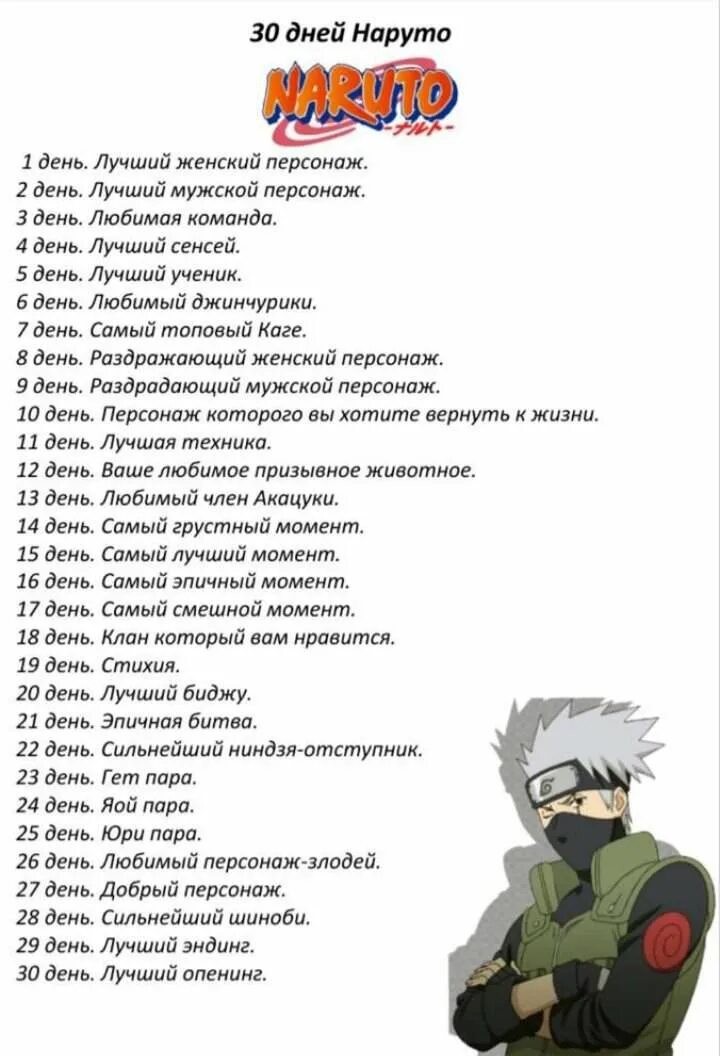 30 дней Наруто

NARUTO
-ナルト-

1 день. Лучший женский персонаж.
2 день. Лучший мужской персонаж.
3 день. Любимая команда.
4 день. Лучший сенсей.
5 день. Лучший ученик.
6 день. Любимый джинчурики.
7 день. Самый топовый Каге.
8 день. Раздражающий женский персонаж.
9 день. Раздрадающий мужской персонаж.
10 день. Персонаж которого вы хотите вернуть к жизни.
11 день. Лучшая техника.
12 день. Ваше любимое призывное животное.
13 день. Любимый член Акацуки.
14 день. Самый грустный момент.
15 день. Самый лучший момент.
16 день. Самый эпичный момент.
17 день. Самый смешной момент.
18 день. Клан который вам нравится.
19 день. Стихия.
20 день. Лучший биджу.
21 день. Эпичная битва.
22 день. Сильнейший ниндзя-отступник.
23 день. Гет пара.
24 день. Яой пара.
25 день. Юри пара.
26 день. Любимый персонаж-злодей.
27 день. Добрый персонаж.
28 день. Сильнейший шиноби.
29 день. Лучший эндинг.
30 день. Лучший опенинг.